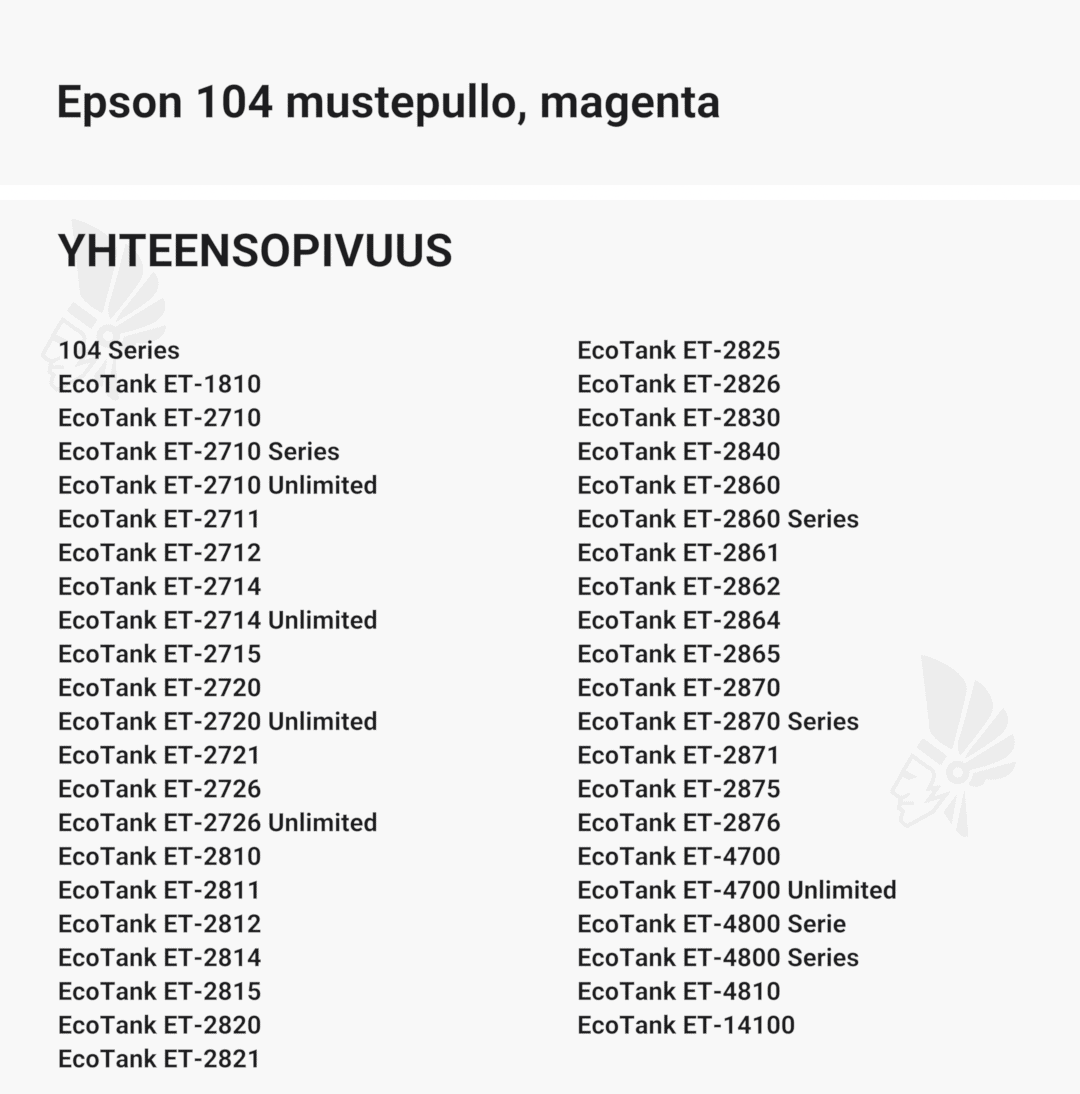 Epson 104 mustepullo, magenta

YHTEENSOPIVUUS

104 Series
EcoTank ET-1810
EcoTank ET-2710
EcoTank ET-2710 Series
EcoTank ET-2710 Unlimited
EcoTank ET-2711
EcoTank ET-2712
EcoTank ET-2714
EcoTank ET-2714 Unlimited
EcoTank ET-2715
EcoTank ET-2720
EcoTank ET-2720 Unlimited
EcoTank ET-2721
EcoTank ET-2726
EcoTank ET-2726 Unlimited
EcoTank ET-2810
EcoTank ET-2811
EcoTank ET-2812
EcoTank ET-2814
EcoTank ET-2815
EcoTank ET-2820
EcoTank ET-2821

EcoTank ET-2825
EcoTank ET-2826
EcoTank ET-2830
EcoTank ET-2840
EcoTank ET-2860
EcoTank ET-2860 Series
EcoTank ET-2861
EcoTank ET-2862
EcoTank ET-2864
EcoTank ET-2865
EcoTank ET-2870
EcoTank ET-2870 Series
EcoTank ET-2871
EcoTank ET-2875
EcoTank ET-2876
EcoTank ET-4700
EcoTank ET-4700 Unlimited
EcoTank ET-4800 Serie
EcoTank ET-4800 Series
EcoTank ET-4810
EcoTank ET-14100